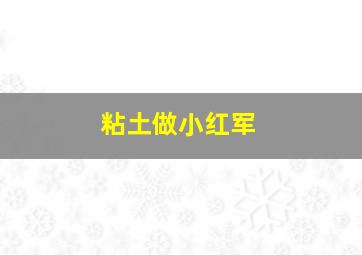 粘土做小红军